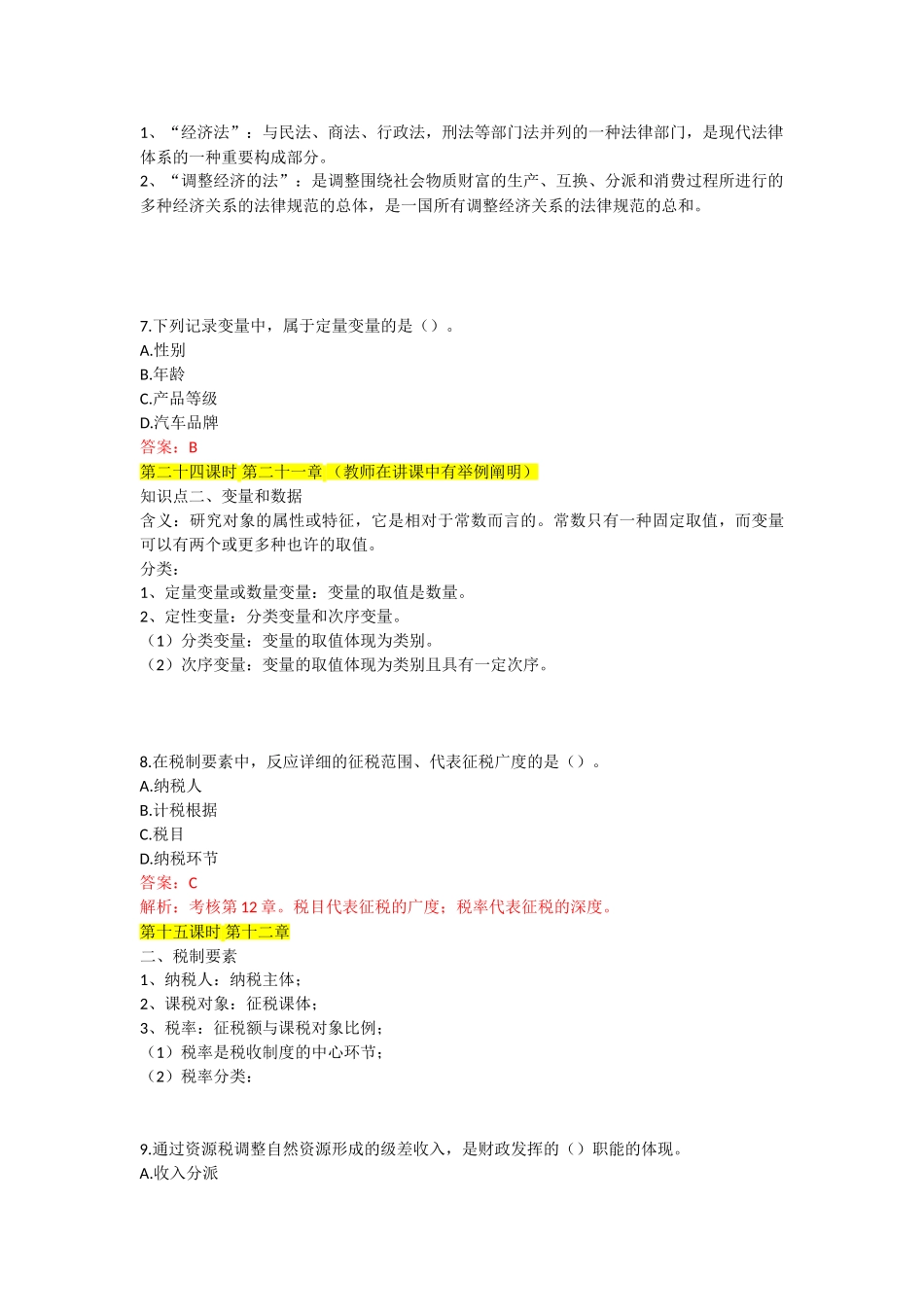 1、“经济法”：与民法、商法、行政法，刑法等部门法并列的一种法律部门，是现代法律体系的一种重要构成部分。
2、“调整经济的法”：是调整围绕社会物质财富的生产、互换、分派和消费过程所进行的多种经济关系的法律规范的总体，是一国所有调整经济关系的法律规范的总和。

7.下列记录变量中，属于定量变量的是（）。
A.性别
B.年龄
C.产品等级
D.汽车品牌
答案：B
第二十四课时 第二十一章 （教师在讲课中有举例阐明）
知识点二、变量和数据
含义：研究对象的属性或特征，它是相对于常数而言的。常数只有一种固定取值，而变量可以有两个或更多种也许的取值。
分类：
1、定量变量或数量变量：变量的取值是数量。
2、定性变量：分类变量和次序变量。
（1）分类变量：变量的取值体现为类别。
（2）次序变量：变量的取值体现为类别且具有一定次序。

8.在税制要素中，反应详细的征税范围、代表征税广度的是（）。
A.纳税人
B.计税根据
C.税目
D.纳税环节
答案：C
解析：考核第 12 章。税目代表征税的广度；税率代表征税的深度。
第十五课时 第十二章
二、税制要素
1、纳税人：纳税主体；
2、课税对象：征税课体；
3、税率：征税额与课税对象比例；
（1）税率是税收制度的中心环节；
（2）税率分类：

9.通过资源税调整自然资源形成的级差收入，是财政发挥的（）职能的体现。
A.收入分派